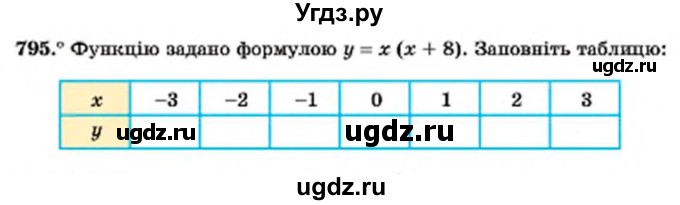 Угдз.ру

795.° Функцію задано формулою $y = x(x + 8)$. Заповніть таблицю:

ugdz.ru

| $x$ | $-3$ | $-2$ | $-1$ | $0$ | $1$ | $2$ | $3$ |
|---|---|---|---|---|---|---|---|
| $y$ | ugdz.ru | | | ugdz.ru | | | |

ugdz.ru